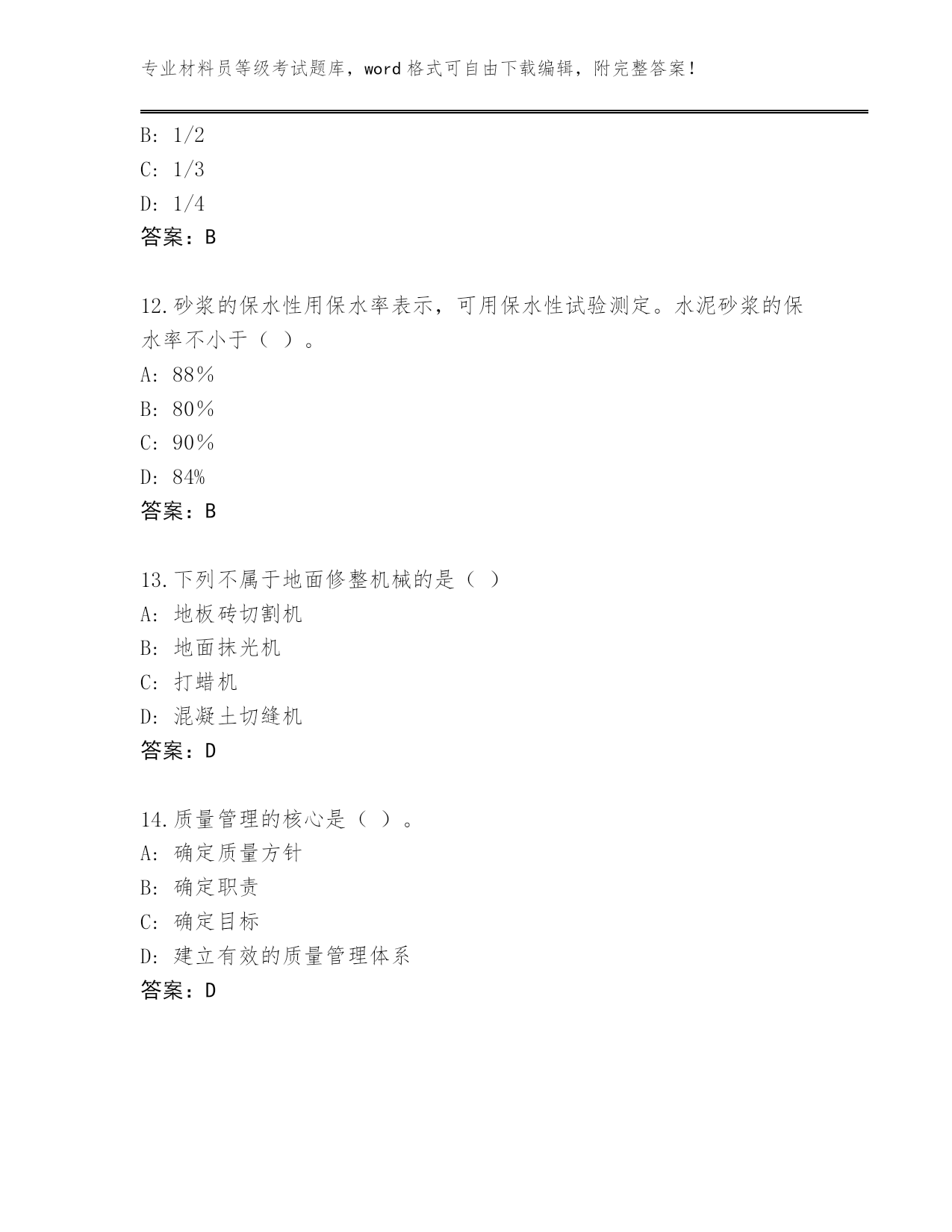 专业材料员等级考试题库，word 格式可自由下载编辑，附完整答案！

B: 1/2
C: 1/3
D: 1/4
答案：B

12.砂浆的保水性用保水率表示，可用保水性试验测定。水泥砂浆的保水率不小于（ ）。
A: 88％
B: 80％
C: 90％
D: 84%
答案：B

13.下列不属于地面修整机械的是（ ）
A: 地板砖切割机
B: 地面抹光机
C: 打蜡机
D: 混凝土切缝机
答案：D

14.质量管理的核心是（ ）。
A: 确定质量方针
B: 确定职责
C: 确定目标
D: 建立有效的质量管理体系
答案：D